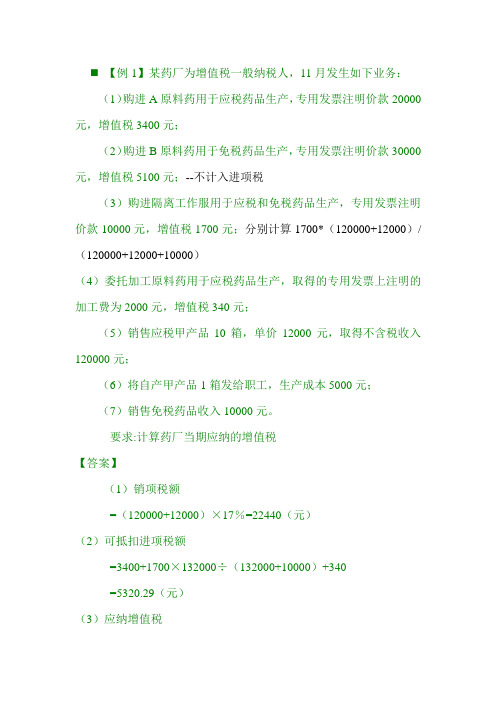 ■ 【例 1】某药厂为增值税一般纳税人，11 月发生如下业务：

（1）购进 A 原料药用于应税药品生产，专用发票注明价款 20000 元，增值税 3400 元；

（2）购进 B 原料药用于免税药品生产，专用发票注明价款 30000 元，增值税 5100 元；--不计入进项税

（3）购进隔离工作服用于应税和免税药品生产，专用发票注明价款 10000 元，增值税 1700 元；分别计算 1700*（120000+12000）/（120000+12000+10000）

（4）委托加工原料药用于应税药品生产，取得的专用发票上注明的加工费为 2000 元，增值税 340 元；

（5）销售应税甲产品 10 箱，单价 12000 元，取得不含税收入 120000 元；

（6）将自产甲产品 1 箱发给职工，生产成本 5000 元；

（7）销售免税药品收入 10000 元。

要求:计算药厂当期应纳的增值税

【答案】

（1）销项税额

=（120000+12000）×17%=22440（元）

（2）可抵扣进项税额

=3400+1700×132000÷（132000+10000）+340

=5320.29（元）

（3）应纳增值税